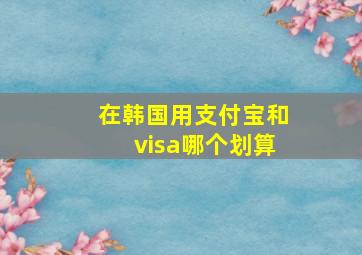 在韩国用支付宝和visa哪个划算